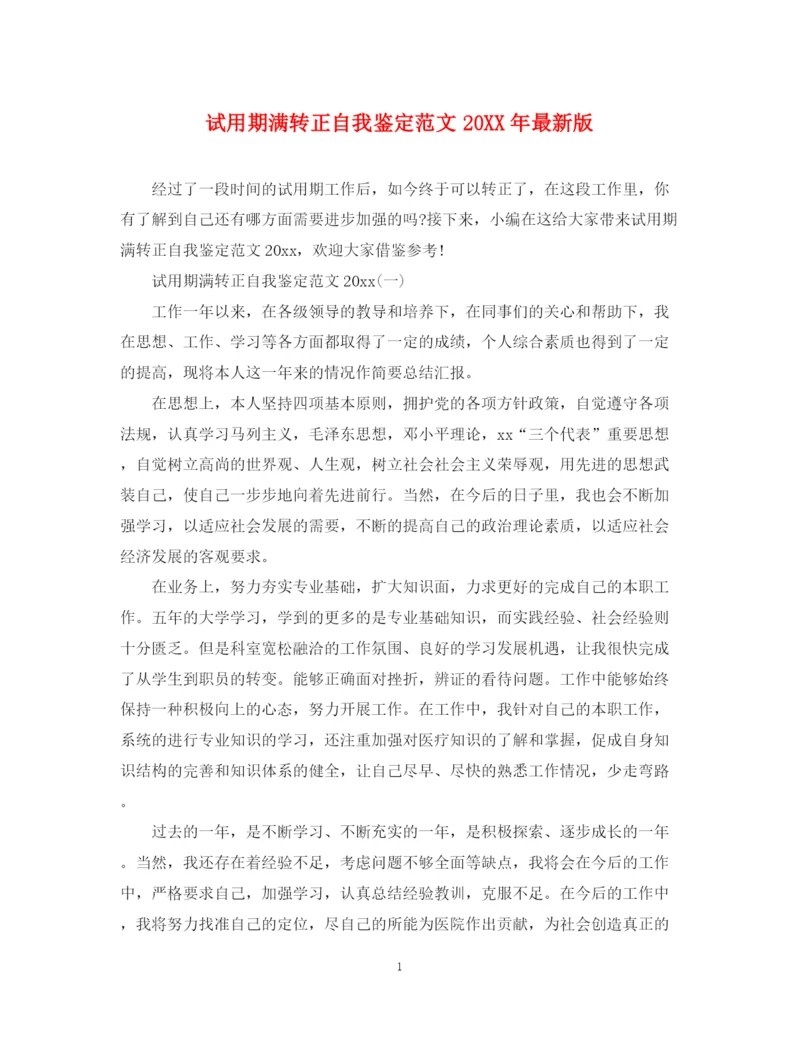 试用期满转正自我鉴定范文 20XX 年最新版

经过了一段时间的试用期工作后，如今终于可以转正了，在这段工作里，你有了解到自己还有哪方面需要进步加强的吗?接下来，小编在这给大家带来试用期满转正自我鉴定范文 20xx，欢迎大家借鉴参考!

试用期满转正自我鉴定范文 20xx(一)

工作一年以来，在各级领导的教导和培养下，在同事们的关心和帮助下，我在思想、工作、学习等各方面都取得了一定的成绩，个人综合素质也得到了一定的提高，现将本人这一年来的情况作简要总结汇报。

在思想上，本人坚持四项基本原则，拥护党的各项方针政策，自觉遵守各项法规，认真学习马列主义，毛泽东思想，邓小平理论，xx“三个代表”重要思想，自觉树立高尚的世界观、人生观，树立社会社会主义荣辱观，用先进的思想武装自己，使自己一步步地向着先进前行。当然，在今后的日子里，我也会不断加强学习，以适应社会发展的需要，不断的提高自己的政治理论素质，以适应社会经济发展的客观要求。

在业务上，努力夯实专业基础，扩大知识面，力求更好的完成自己的本职工作。五年的大学学习，学到的更多的是专业基础知识，而实践经验、社会经验则十分匮乏。但是科室宽松融洽的工作氛围、良好的学习发展机遇，让我很快完成了从学生到职员的转变。能够正确面对挫折，辨证的看待问题。工作中能够始终保持一种积极向上的心态，努力开展工作。在工作中，我针对自己的本职工作，系统的进行专业知识的学习，还注重加强对医疗知识的了解和掌握，促成自身知识结构的完善和知识体系的健全，让自己尽早、尽快的熟悉工作情况，少走弯路。

过去的一年，是不断学习、不断充实的一年，是积极探索、逐步成长的一年。当然，我还存在着经验不足，考虑问题不够全面等缺点，我将会在今后的工作中，严格要求自己，加强学习，认真总结经验教训，克服不足。在今后的工作中，我将努力找准自己的定位，尽自己的所能为医院作出贡献，为社会创造真正的

1